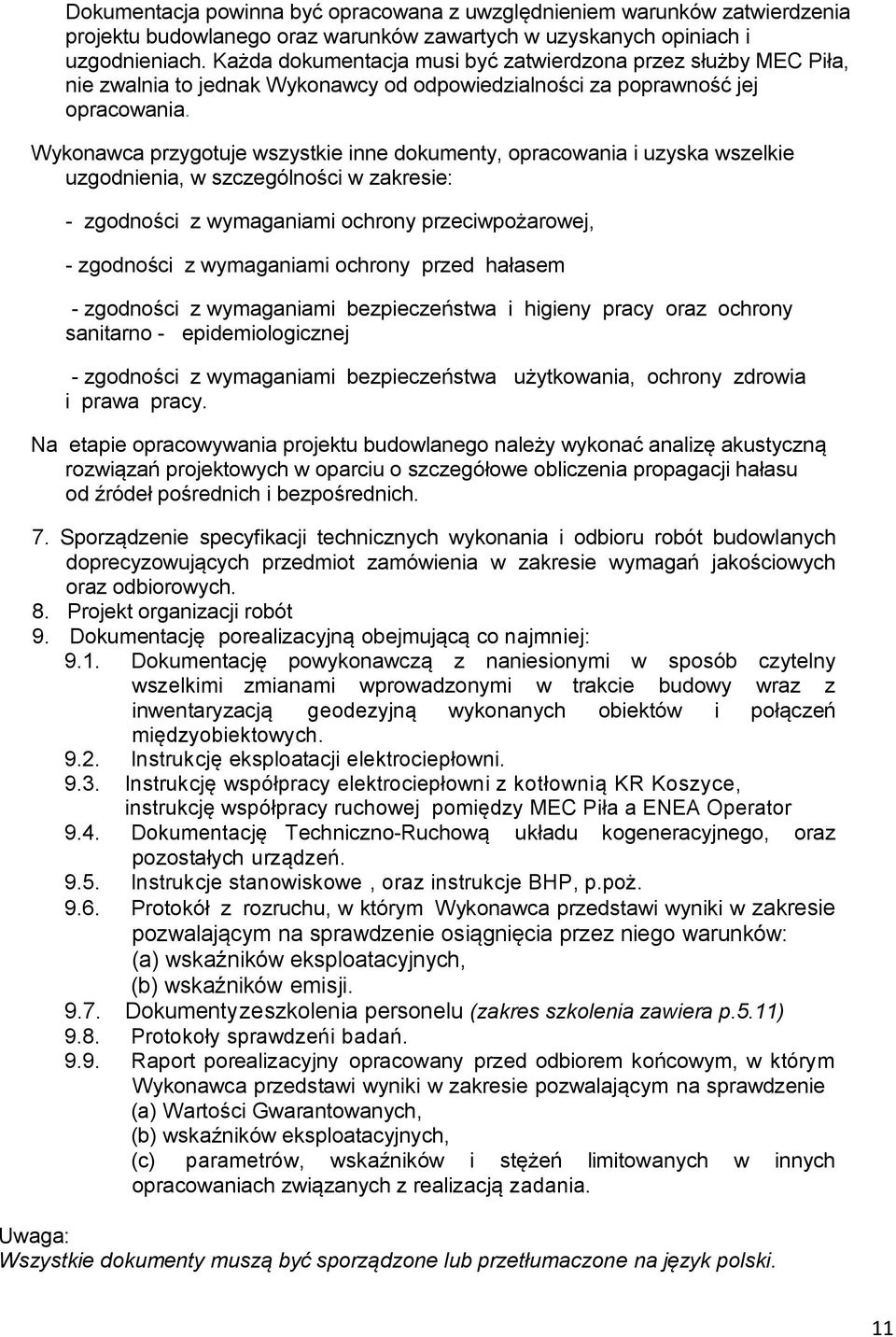 Dokumentacja powinna być opracowana z uwzględnieniem warunków zatwierdzenia projektu budowlanego oraz warunków zawartych w uzyskanych opiniach i uzgodnieniach. Każda dokumentacja musi być zatwierdzona przez służby MEC Piła, nie zwalnia to jednak Wykonawcy od odpowiedzialności za poprawność jej opracowania.

Wykonawca przygotuje wszystkie inne dokumenty, opracowania i uzyska wszelkie uzgodnienia, w szczególności w zakresie:

- zgodności z wymaganiami ochrony przeciwpożarowej,

- zgodności z wymaganiami ochrony przed hałasem

- zgodności z wymaganiami bezpieczeństwa i higieny pracy oraz ochrony sanitarno - epidemiologicznej

- zgodności z wymaganiami bezpieczeństwa użytkowania, ochrony zdrowia i prawa pracy.

Na etapie opracowywania projektu budowlanego należy wykonać analizę akustyczną rozwiązań projektowych w oparciu o szczegółowe obliczenia propagacji hałasu od źródeł pośrednich i bezpośrednich.

7. Sporządzenie specyfikacji technicznych wykonania i odbioru robót budowlanych doprecyzowujących przedmiot zamówienia w zakresie wymagań jakościowych oraz odbiorowych.
8. Projekt organizacji robót
9. Dokumentację porealizacyjną obejmującą co najmniej:
9.1. Dokumentację powykonawczą z naniesionymi w sposób czytelny wszelkimi zmianami wprowadzonymi w trakcie budowy wraz z inwentaryzacją geodezyjną wykonanych obiektów i połączeń międzyobiektowych.
9.2. Instrukcję eksploatacji elektrociepłowni.
9.3. Instrukcję współpracy elektrociepłowni z kotłownią KR Koszyce, instrukcję współpracy ruchowej pomiędzy MEC Piła a ENEA Operator
9.4. Dokumentację Techniczno-Ruchową układu kogeneracyjnego, oraz pozostałych urządzeń.
9.5. Instrukcje stanowiskowe , oraz instrukcje BHP, p.poż.
9.6. Protokół z rozruchu, w którym Wykonawca przedstawi wyniki w zakresie pozwalającym na sprawdzenie osiągnięcia przez niego warunków:
(a) wskaźników eksploatacyjnych,
(b) wskaźników emisji.
9.7. Dokumentyzeszkolenia personelu (zakres szkolenia zawiera p.5.11)
9.8. Protokoły sprawdzeńi badań.
9.9. Raport porealizacyjny opracowany przed odbiorem końcowym, w którym Wykonawca przedstawi wyniki w zakresie pozwalającym na sprawdzenie
(a) Wartości Gwarantowanych,
(b) wskaźników eksploatacyjnych,
(c) parametrów, wskaźników i stężeń limitowanych w innych opracowaniach związanych z realizacją zadania.

Uwaga:
Wszystkie dokumenty muszą być sporządzone lub przetłumaczone na język polski.

11